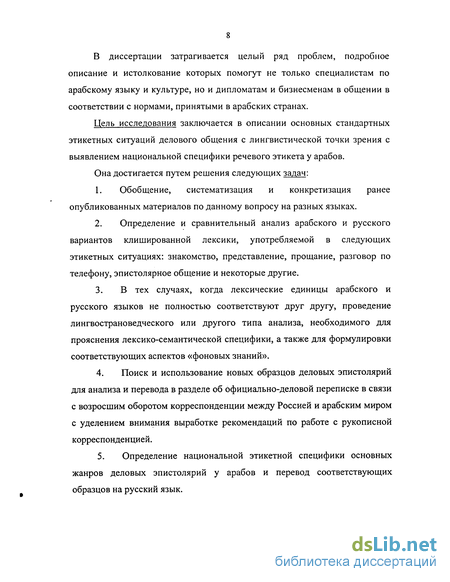 8

В диссертации затрагивается целый ряд проблем, подробное описание и истолкование которых помогут не только специалистам по арабскому языку и культуре, но и дипломатам и бизнесменам в общении в соответствии с нормами, принятыми в арабских странах.

Цель исследования заключается в описании основных стандартных этикетных ситуаций делового общения с лингвистической точки зрения с выявлением национальной специфики речевого этикета у арабов.

Она достигается путем решения следующих задач:

1. Обобщение, систематизация и конкретизация ранее опубликованных материалов по данному вопросу на разных языках.

2. Определение и сравнительный анализ арабского и русского вариантов клишированной лексики, употребляемой в следующих этикетных ситуациях: знакомство, представление, прощание, разговор по телефону, эпистолярное общение и некоторые другие.

3. В тех случаях, когда лексические единицы арабского и русского языков не полностью соответствуют друг другу, проведение лингвострановедческого или другого типа анализа, необходимого для прояснения лексико-семантической специфики, а также для формулировки соответствующих аспектов «фоновых знаний».

4. Поиск и использование новых образцов деловых эпистолярий для анализа и перевода в разделе об официально-деловой переписке в связи с возросшим оборотом корреспонденции между Россией и арабским миром с уделением внимания выработке рекомендаций по работе с рукописной корреспонденцией.

5. Определение национальной этикетной специфики основных жанров деловых эпистолярий у арабов и перевод соответствующих образцов на русский язык.

dsLib.net
библиотека диссертаций